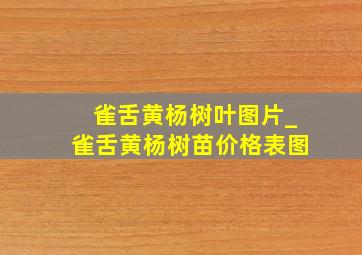 雀舌黄杨树叶图片_
雀舌黄杨树苗价格表图